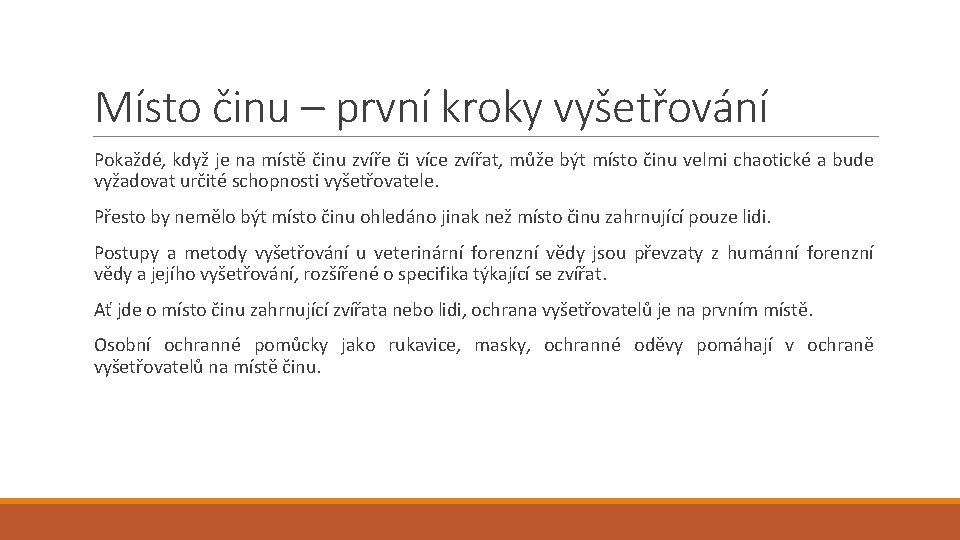 Místo činu – první kroky vyšetřování

Pokaždé, když je na místě činu zvíře či více zvířat, může být místo činu velmi chaotické a bude vyžadovat určité schopnosti vyšetřovatele.

Přesto by nemělo být místo činu ohledáno jinak než místo činu zahrnující pouze lidi.

Postupy a metody vyšetřování u veterinární forenzní vědy jsou převzaty z humánní forenzní vědy a jejího vyšetřování, rozšířené o specifika týkající se zvířat.

Ať jde o místo činu zahrnující zvířata nebo lidi, ochrana vyšetřovatelů je na prvním místě.

Osobní ochranné pomůcky jako rukavice, masky, ochranné oděvy pomáhají v ochraně vyšetřovatelů na místě činu.